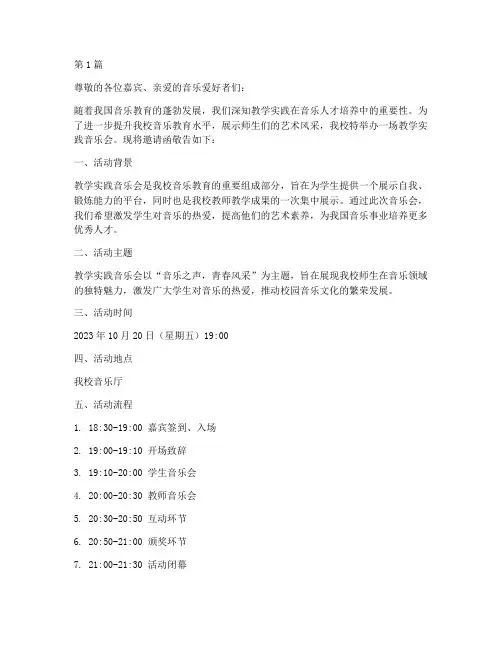 第1篇

尊敬的各位嘉宾、亲爱的音乐爱好者们：

随着我国音乐教育的蓬勃发展，我们深知教学实践在音乐人才培养中的重要性。为了进一步提升我校音乐教育水平，展示师生们的艺术风采，我校特举办一场教学实践音乐会。现将邀请函敬告如下：

一、活动背景

教学实践音乐会是我校音乐教育的重要组成部分，旨在为学生提供一个展示自我、锻炼能力的平台，同时也是我校教师教学成果的一次集中展示。通过此次音乐会，我们希望激发学生对音乐的热爱，提高他们的艺术素养，为我国音乐事业培养更多优秀人才。

二、活动主题

教学实践音乐会以“音乐之声，青春风采”为主题，旨在展现我校师生在音乐领域的独特魅力，激发广大学生对音乐的热爱，推动校园音乐文化的繁荣发展。

三、活动时间

2023年10月20日（星期五）19:00

四、活动地点

我校音乐厅

五、活动流程

1. 18:30-19:00 嘉宾签到、入场

2. 19:00-19:10 开场致辞

3. 19:10-20:00 学生音乐会

4. 20:00-20:30 教师音乐会

5. 20:30-20:50 互动环节

6. 20:50-21:00 颁奖环节

7. 21:00-21:30 活动闭幕